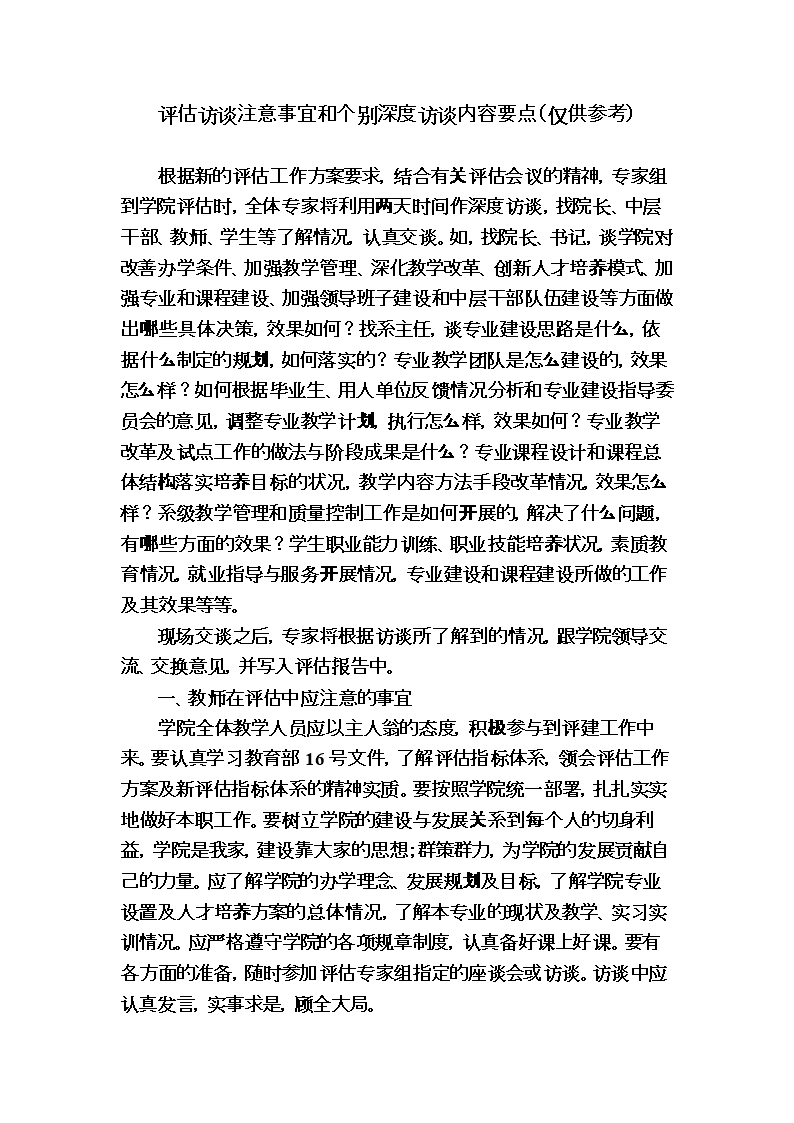 评估访谈注意事宜和个别深度访谈内容要点(仅供参考)

根据新的评估工作方案要求，结合有关评估会议的精神，专家组到学院评估时，全体专家将利用两天时间作深度访谈，找院长、中层干部、教师、学生等了解情况，认真交谈。如，找院长、书记，谈学院对改善办学条件、加强教学管理、深化教学改革、创新人才培养模式、加强专业和课程建设、加强领导班子建设和中层干部队伍建设等方面做出哪些具体决策，效果如何？找系主任，谈专业建设思路是什么，依据什么制定的规划，如何落实的？专业教学团队是怎么建设的，效果怎么样？如何根据毕业生、用人单位反馈情况分析和专业建设指导委员会的意见，调整专业教学计划，执行怎么样，效果如何？专业教学改革及试点工作的做法与阶段成果是什么？专业课程设计和课程总体结构落实培养目标的状况，教学内容方法手段改革情况，效果怎么样？系级教学管理和质量控制工作是如何开展的，解决了什么问题，有哪些方面的效果？学生职业能力训练、职业技能培养状况，素质教育情况，就业指导与服务开展情况，专业建设和课程建设所做的工作及其效果等等。

现场交谈之后，专家将根据访谈所了解到的情况，跟学院领导交流、交换意见，并写入评估报告中。

一、教师在评估中应注意的事宜

学院全体教学人员应以主人翁的态度，积极参与到评建工作中来。要认真学习教育部16号文件，了解评估指标体系，领会评估工作方案及新评估指标体系的精神实质。要按照学院统一部署，扎扎实实地做好本职工作。要树立学院的建设与发展关系到每个人的切身利益，学院是我家，建设靠大家的思想；群策群力，为学院的发展贡献自己的力量。应了解学院的办学理念、发展规划及目标，了解学院专业设置及人才培养方案的总体情况，了解本专业的现状及教学、实习实训情况。应严格遵守学院的各项规章制度，认真备好课上好课。要有各方面的准备，随时参加评估专家组指定的座谈会或访谈。访谈中应认真发言，实事求是，顾全大局。